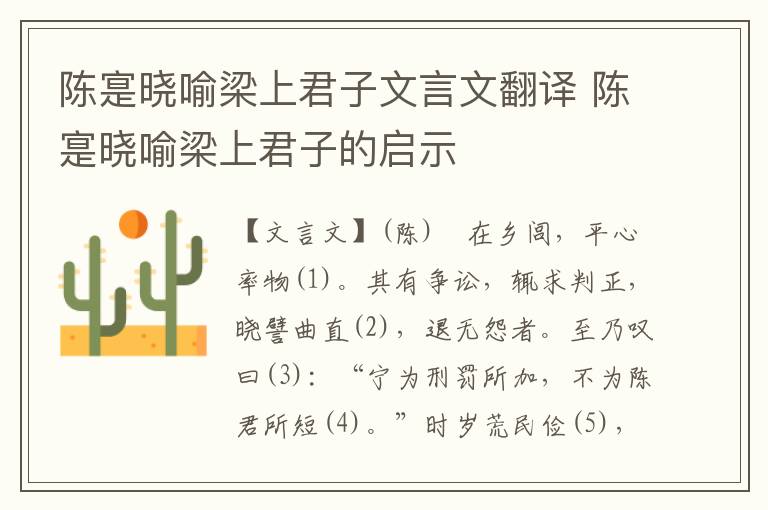 陈寔晓喻梁上君子文言文翻译 陈寔晓喻梁上君子的启示

【文言文】（陈） 在乡闾，平心率物(1)。其有争讼，辄求判正，晓譬曲直(2)，退无怨者。至乃叹曰(3)：“宁为刑罚所加，不为陈君所短(4)。”时岁荒民俭(5)，